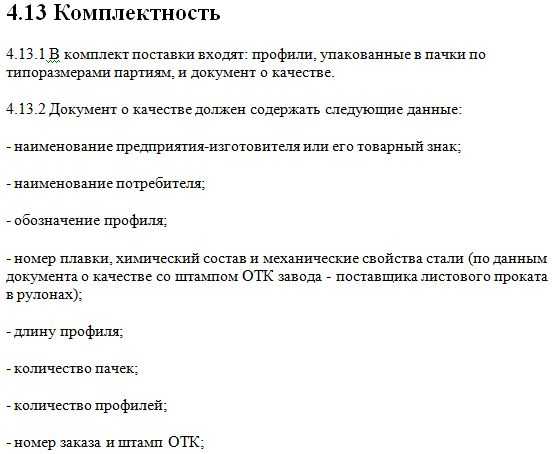 4.13 Комплектность

4.13.1 В комплект поставки входят: профили, упакованные в пачки по типоразмерами партиям, и документ о качестве.

4.13.2 Документ о качестве должен содержать следующие данные:

- наименование предприятия-изготовителя или его товарный знак;

- наименование потребителя;

- обозначение профиля;

- номер плавки, химический состав и механические свойства стали (по данным документа о качестве со штампом ОТК завода - поставщика листового проката в рулонах);

- длину профиля;

- количество пачек;

- количество профилей;

- номер заказа и штамп ОТК;